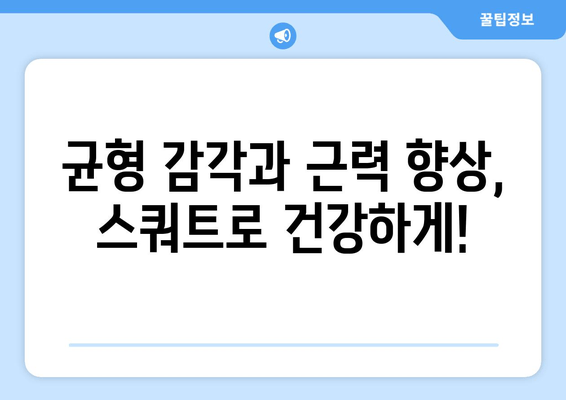 꿀팁정보

균형 감각과 근력 향상, 스쿼트로 건강하게!